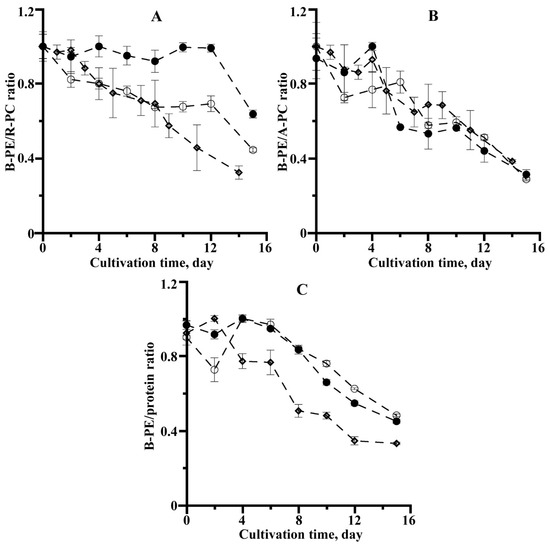 A

B-PE/R-PC ratio

1.2
0.8
0.4
0

0
4
8
12
16

Cultivation time, day

B

B-PE/A-PC ratio

1.2
0.8
0.4
0

0
4
8
12
16

Cultivation time, day

C

B-PE/protein ratio

1.2
0.8
0.4
0

0
4
8
12
16

Cultivation time, day